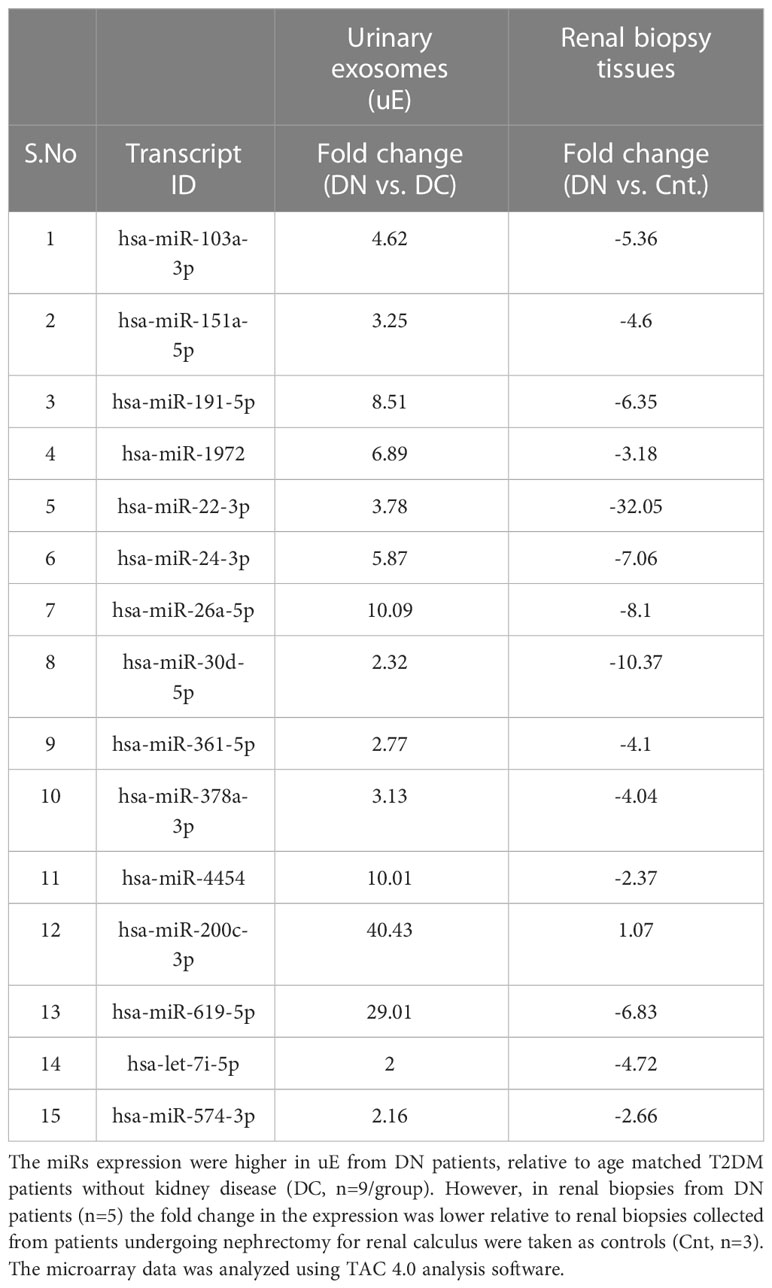 |  |  | Urinary exosomes (uE) | Renal biopsy tissues |
|---|---|---|---|
| S.No | Transcript ID | Fold change (DN vs. DC) | Fold change (DN vs. Cnt.) |
| 1 | hsa-miR-103a-3p | 4.62 | -5.36 |
| 2 | hsa-miR-151a-5p | 3.25 | -4.6 |
| 3 | hsa-miR-191-5p | 8.51 | -6.35 |
| 4 | hsa-miR-1972 | 6.89 | -3.18 |
| 5 | hsa-miR-22-3p | 3.78 | -32.05 |
| 6 | hsa-miR-24-3p | 5.87 | -7.06 |
| 7 | hsa-miR-26a-5p | 10.09 | -8.1 |
| 8 | hsa-miR-30d-5p | 2.32 | -10.37 |
| 9 | hsa-miR-361-5p | 2.77 | -4.1 |
| 10 | hsa-miR-378a-3p | 3.13 | -4.04 |
| 11 | hsa-miR-4454 | 10.01 | -2.37 |
| 12 | hsa-miR-200c-3p | 40.43 | 1.07 |
| 13 | hsa-miR-619-5p | 29.01 | -6.83 |
| 14 | hsa-let-7i-5p | 2 | -4.72 |
| 15 | hsa-miR-574-3p | 2.16 | -2.66 |

The miRs expression were higher in uE from DN patients, relative to age matched T2DM patients without kidney disease (DC, n=9/group). However, in renal biopsies from DN patients (n=5) the fold change in the expression was lower relative to renal biopsies collected from patients undergoing nephrectomy for renal calculus were taken as controls (Cnt, n=3). The microarray data was analyzed using TAC 4.0 analysis software.